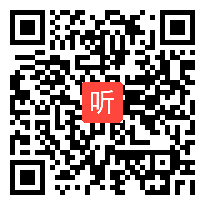 听